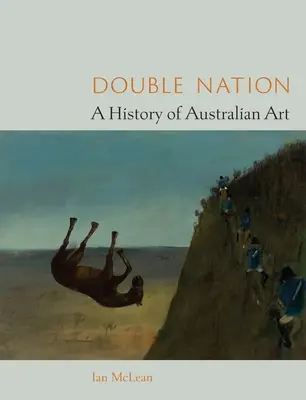 DOUBLE NATION
A History of Australian Art

Ian McLean